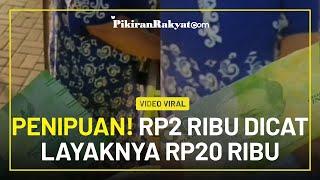 PikiranRakyat.com

VIDEO VIRAL

PENIPUAN! RP2 RIBU DICAT LAYAKNYA RP20 RIBU